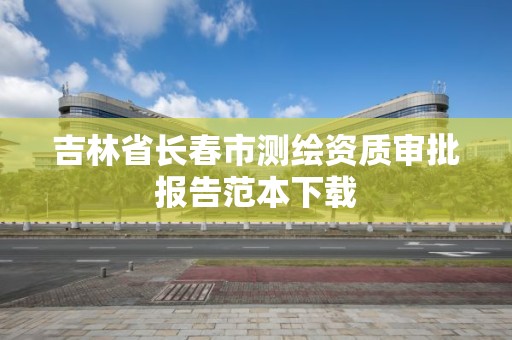 吉林省长春市测绘资质审批报告范本下载